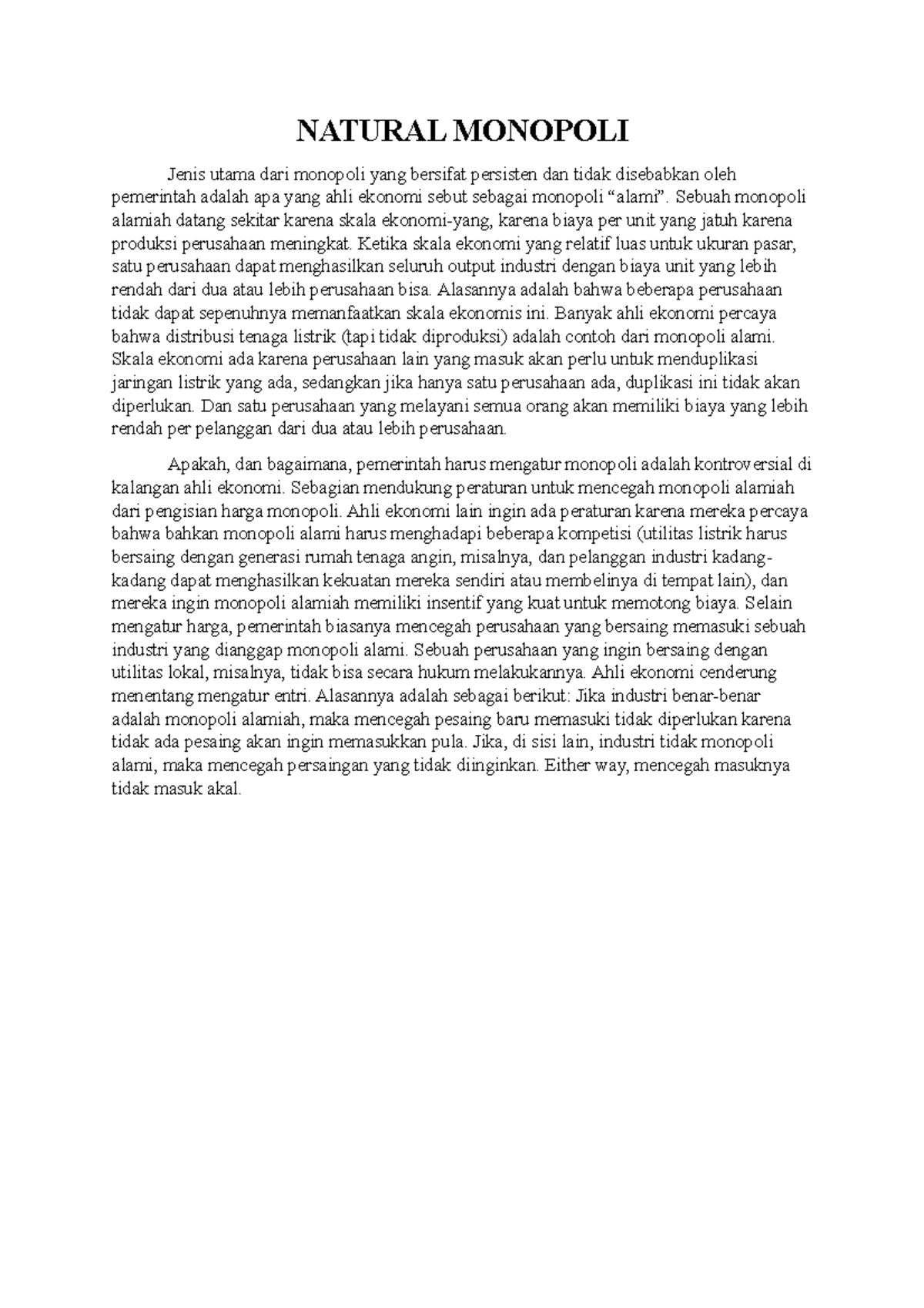 NATURAL MONOPOLI

Jenis utama dari monopoli yang bersifat persisten dan tidak disebabkan oleh pemerintah adalah apa yang ahli ekonomi sebut sebagai monopoli “alami”. Sebuah monopoli alamiah datang sekitar karena skala ekonomi-yang, karena biaya per unit yang jatuh karena produksi perusahaan meningkat. Ketika skala ekonomi yang relatif luas untuk ukuran pasar, satu perusahaan dapat menghasilkan seluruh output industri dengan biaya unit yang lebih rendah dari dua atau lebih perusahaan bisa. Alasannya adalah bahwa beberapa perusahaan tidak dapat sepenuhnya memanfaatkan skala ekonomis ini. Banyak ahli ekonomi percaya bahwa distribusi tenaga listrik (tapi tidak diproduksi) adalah contoh dari monopoli alami. Skala ekonomi ada karena perusahaan lain yang masuk akan perlu untuk menduplikasi jaringan listrik yang ada, sedangkan jika hanya satu perusahaan ada, duplikasi ini tidak akan diperlukan. Dan satu perusahaan yang melayani semua orang akan memiliki biaya yang lebih rendah per pelanggan dari dua atau lebih perusahaan.

Apakah, dan bagaimana, pemerintah harus mengatur monopoli adalah kontroversial di kalangan ahli ekonomi. Sebagian mendukung peraturan untuk mencegah monopoli alamiah dari pengisian harga monopoli. Ahli ekonomi lain ingin ada peraturan karena mereka percaya bahwa bahkan monopoli alami harus menghadapi beberapa kompetisi (utilitas listrik harus bersaing dengan generasi rumah tenaga angin, misalnya, dan pelanggan industri kadang-kadang dapat menghasilkan kekuatan mereka sendiri atau membelinya di tempat lain), dan mereka ingin monopoli alamiah memiliki insentif yang kuat untuk memotong biaya. Selain mengatur harga, pemerintah biasanya mencegah perusahaan yang bersaing memasuki sebuah industri yang dianggap monopoli alami. Sebuah perusahaan yang ingin bersaing dengan utilitas lokal, misalnya, tidak bisa secara hukum melakukannya. Ahli ekonomi cenderung menentang mengatur entri. Alasannya adalah sebagai berikut: Jika industri benar-benar adalah monopoli alamiah, maka mencegah pesaing baru memasuki tidak diperlukan karena tidak ada pesaing akan ingin memasukkan pula. Jika, di sisi lain, industri tidak monopoli alami, maka mencegah persaingan yang tidak diinginkan. Either way, mencegah masuknya tidak masuk akal.